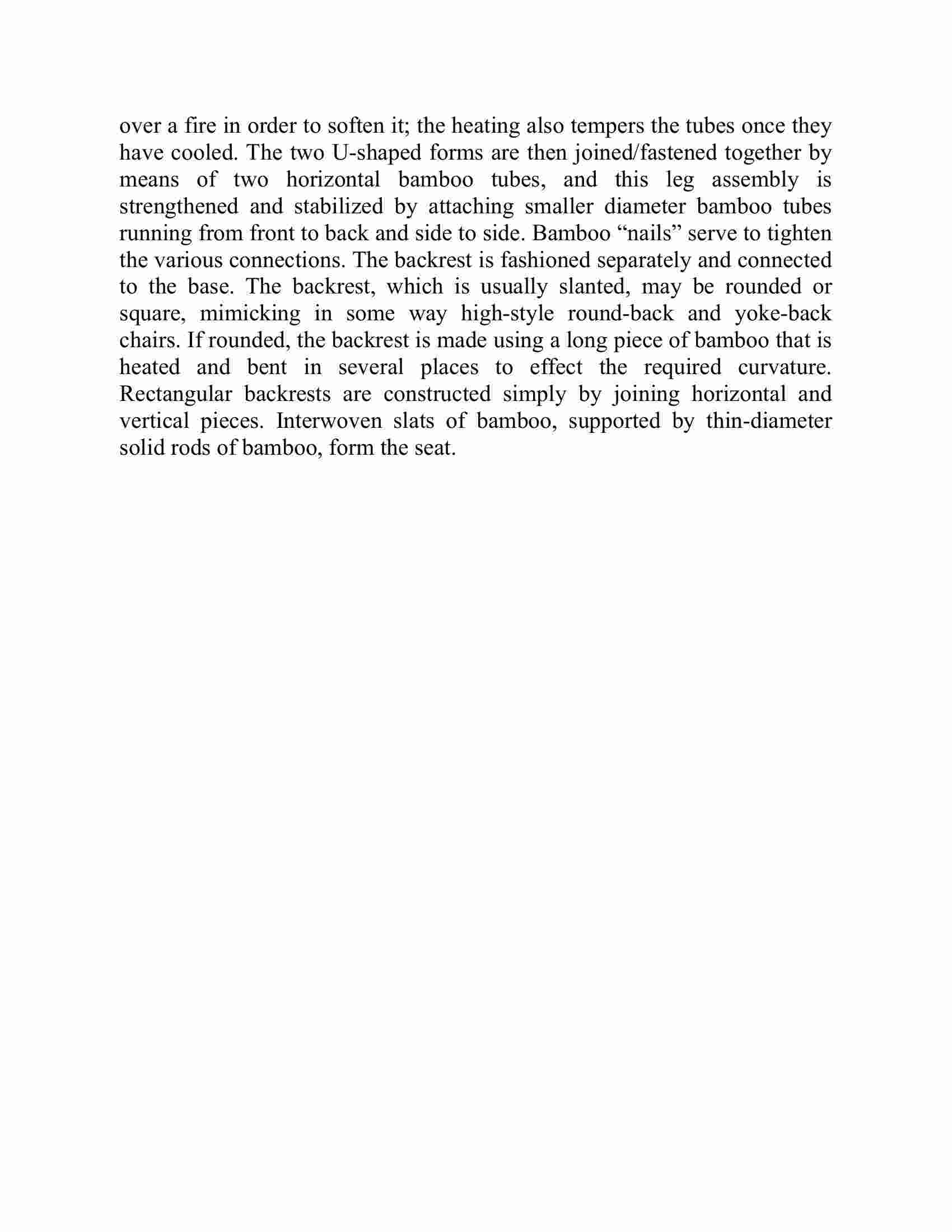 over a fire in order to soften it; the heating also tempers the tubes once they have cooled. The two U-shaped forms are then joined/fastened together by means of two horizontal bamboo tubes, and this leg assembly is strengthened and stabilized by attaching smaller diameter bamboo tubes running from front to back and side to side. Bamboo “nails” serve to tighten the various connections. The backrest is fashioned separately and connected to the base. The backrest, which is usually slanted, may be rounded or square, mimicking in some way high-style round-back and yoke-back chairs. If rounded, the backrest is made using a long piece of bamboo that is heated and bent in several places to effect the required curvature. Rectangular backrests are constructed simply by joining horizontal and vertical pieces. Interwoven slats of bamboo, supported by thin-diameter solid rods of bamboo, form the seat.